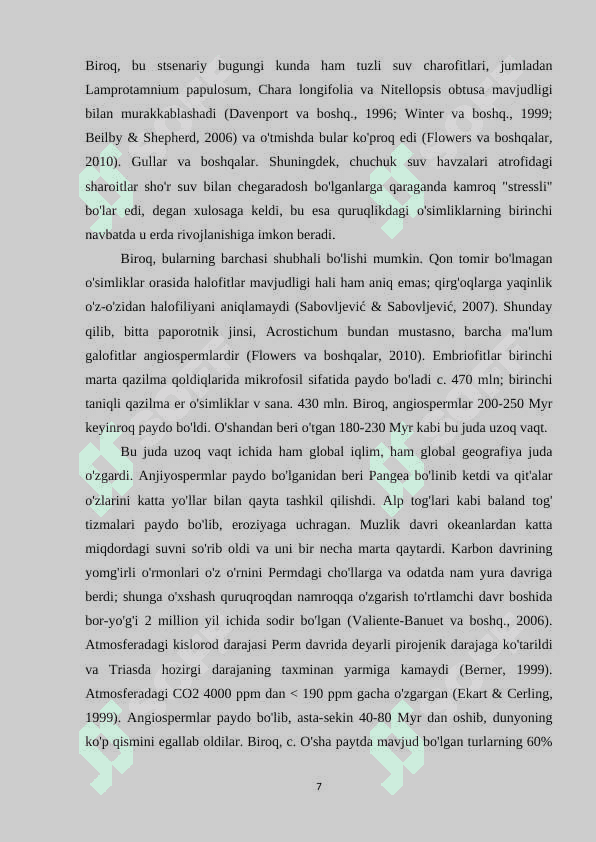 Biroq, bu stsenariy bugungi kunda ham tuzli suv charofitlari, jumladan Lamprotamnium papulosum, Chara longifolia va Nitellopsis obtusa mavjudligi bilan murakkablashadi (Davenport va boshq., 1996; Winter va boshq., 1999; Beilby & Shepherd, 2006) va o'tmishda bular ko'proq edi (Flowers va boshqalar, 2010). Gullar va boshqalar. Shuningdek, chuchuk suv havzalari atrofidagi sharoitlar sho'r suv bilan chegaradosh bo'lganlarga qaraganda kamroq "stressli" bo'lar edi, degan xulosaga keldi, bu esa quruqlikdagi o'simliklarning birinchi navbatda u erda rivojlanishiga imkon beradi.

Biroq, bularning barchasi shubhali bo'lishi mumkin. Qon tomir bo'lmagan o'simliklar orasida halofitlar mavjudligi hali ham aniq emas; qirg'oqlarga yaqinlik o'z-o'zidan halofiliyani aniqlamaydi (Sabovljević & Sabovljević, 2007). Shunday qilib, bitta paporotnik jinsi, Acrostichum bundan mustasno, barcha ma'lum galofitlar angiospermlardir (Flowers va boshqalar, 2010). Embriofitlar birinchi marta qazilma qoldiqlarida mikrofosil sifatida paydo bo'ladi c. 470 mln; birinchi taniqli qazilma er o'simliklar v sana. 430 mln. Biroq, angiospermlar 200-250 Myr keyinroq paydo bo'ldi. O'shandan beri o'tgan 180-230 Myr kabi bu juda uzoq vaqt.

Bu juda uzoq vaqt ichida ham global iqlim, ham global geografiya juda o'zgardi. Anjiyospermlar paydo bo'lganidan beri Pangea bo'linib ketdi va qit'alar o'zlarini katta yo'llar bilan qayta tashkil qilishdi. Alp tog'lari kabi baland tog' tizmalari paydo bo'lib, eroziyaga uchragan. Muzlik davri okeanlardan katta miqdordagi suvni so'rib oldi va uni bir necha marta qaytardi. Karbon davrining yomg'irli o'rmonlari o'z o'rnini Permdagi cho'llarga va odatda nam yura davriga berdi; shunga o'xshash quruqroqdan namroqqa o'zgarish to'rtlamchi davr boshida bor-yo'g'i 2 million yil ichida sodir bo'lgan (Valiente-Banuet va boshq., 2006). Atmosferadagi kislorod darajasi Perm davrida deyarli pirojenik darajaga ko'tarildi va Triasda hozirgi darajaning taxminan yarmiga kamaydi (Berner, 1999). Atmosferadagi CO2 4000 ppm dan < 190 ppm gacha o'zgargan (Ekart & Cerling, 1999). Angiospermlar paydo bo'lib, asta-sekin 40-80 Myr dan oshib, dunyoning ko'p qismini egallab oldilar. Biroq, c. O'sha paytda mavjud bo'lgan turlarning 60%

7